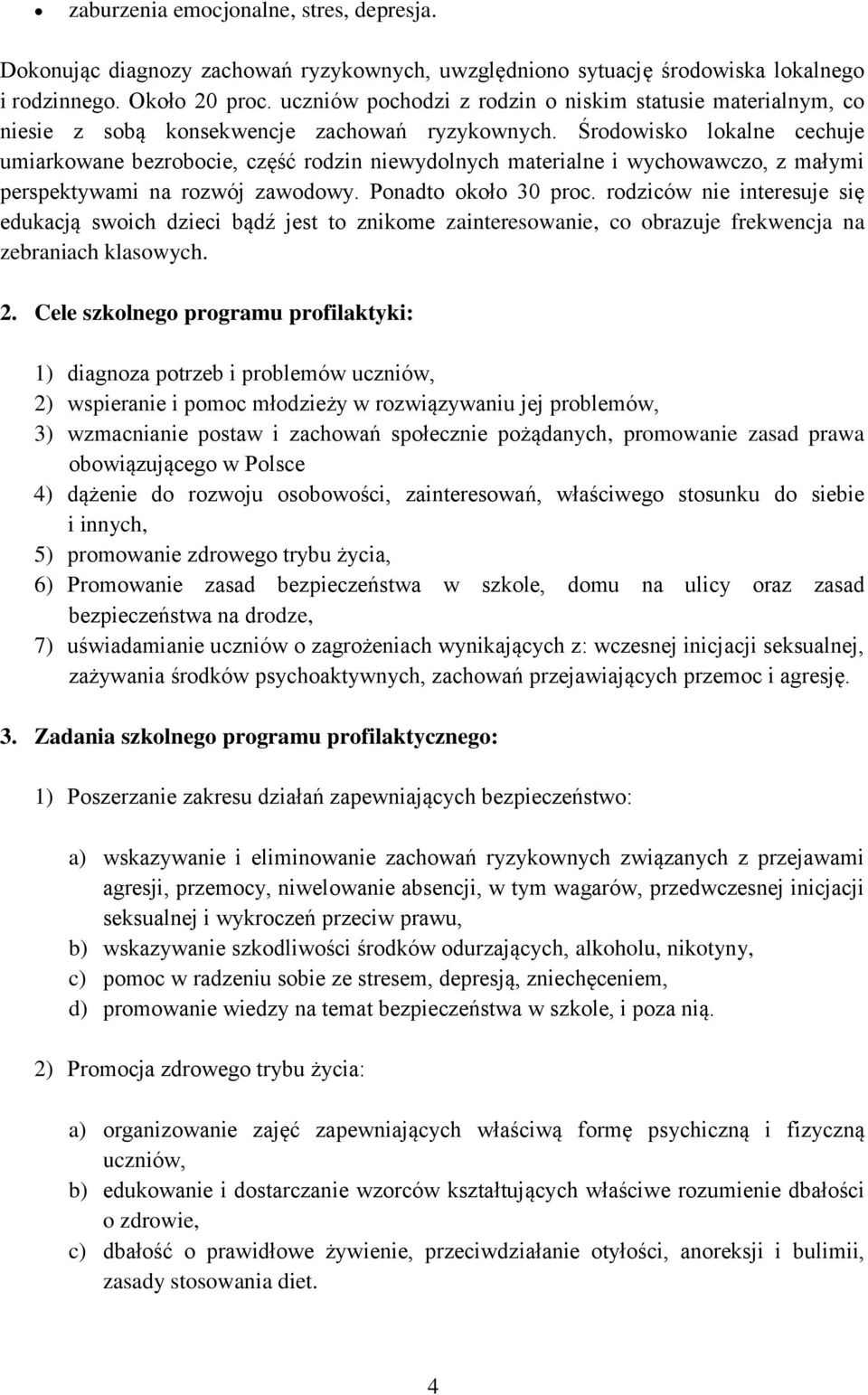 • zaburzenia emocjonalne, stres, depresja.

Dokonując diagnozy zachowań ryzykownych, uwzględniono sytuację środowiska lokalnego i rodzinnego. Około 20 proc. uczniów pochodzi z rodzin o niskim statusie materialnym, co niesie z sobą konsekwencje zachowań ryzykownych. Środowisko lokalne cechuje umiarkowane bezrobocie, część rodzin niewydolnych materialne i wychowawczo, z małymi perspektywami na rozwój zawodowy. Ponadto około 30 proc. rodziców nie interesuje się edukacją swoich dzieci bądź jest to znikome zainteresowanie, co obrazuje frekwencja na zebraniach klasowych.

2. Cele szkolnego programu profilaktyki:

1) diagnoza potrzeb i problemów uczniów,
2) wspieranie i pomoc młodzieży w rozwiązywaniu jej problemów,
3) wzmacnianie postaw i zachowań społecznie pożądanych, promowanie zasad prawa obowiązującego w Polsce
4) dążenie do rozwoju osobowości, zainteresowań, właściwego stosunku do siebie i innych,
5) promowanie zdrowego trybu życia,
6) Promowanie zasad bezpieczeństwa w szkole, domu na ulicy oraz zasad bezpieczeństwa na drodze,
7) uświadamianie uczniów o zagrożeniach wynikających z: wczesnej inicjacji seksualnej, zażywania środków psychoaktywnych, zachowań przejawiających przemoc i agresję.

3. Zadania szkolnego programu profilaktycznego:

1) Poszerzanie zakresu działań zapewniających bezpieczeństwo:

a) wskazywanie i eliminowanie zachowań ryzykownych związanych z przejawami agresji, przemocy, niwelowanie absencji, w tym wagarów, przedwczesnej inicjacji seksualnej i wykroczeń przeciw prawu,
b) wskazywanie szkodliwości środków odurzających, alkoholu, nikotyny,
c) pomoc w radzeniu sobie ze stresem, depresją, zniechęceniem,
d) promowanie wiedzy na temat bezpieczeństwa w szkole, i poza nią.

2) Promocja zdrowego trybu życia:

a) organizowanie zajęć zapewniających właściwą formę psychiczną i fizyczną uczniów,
b) edukowanie i dostarczanie wzorców kształtujących właściwe rozumienie dbałości o zdrowie,
c) dbałość o prawidłowe żywienie, przeciwdziałanie otyłości, anoreksji i bulimii, zasady stosowania diet.

4